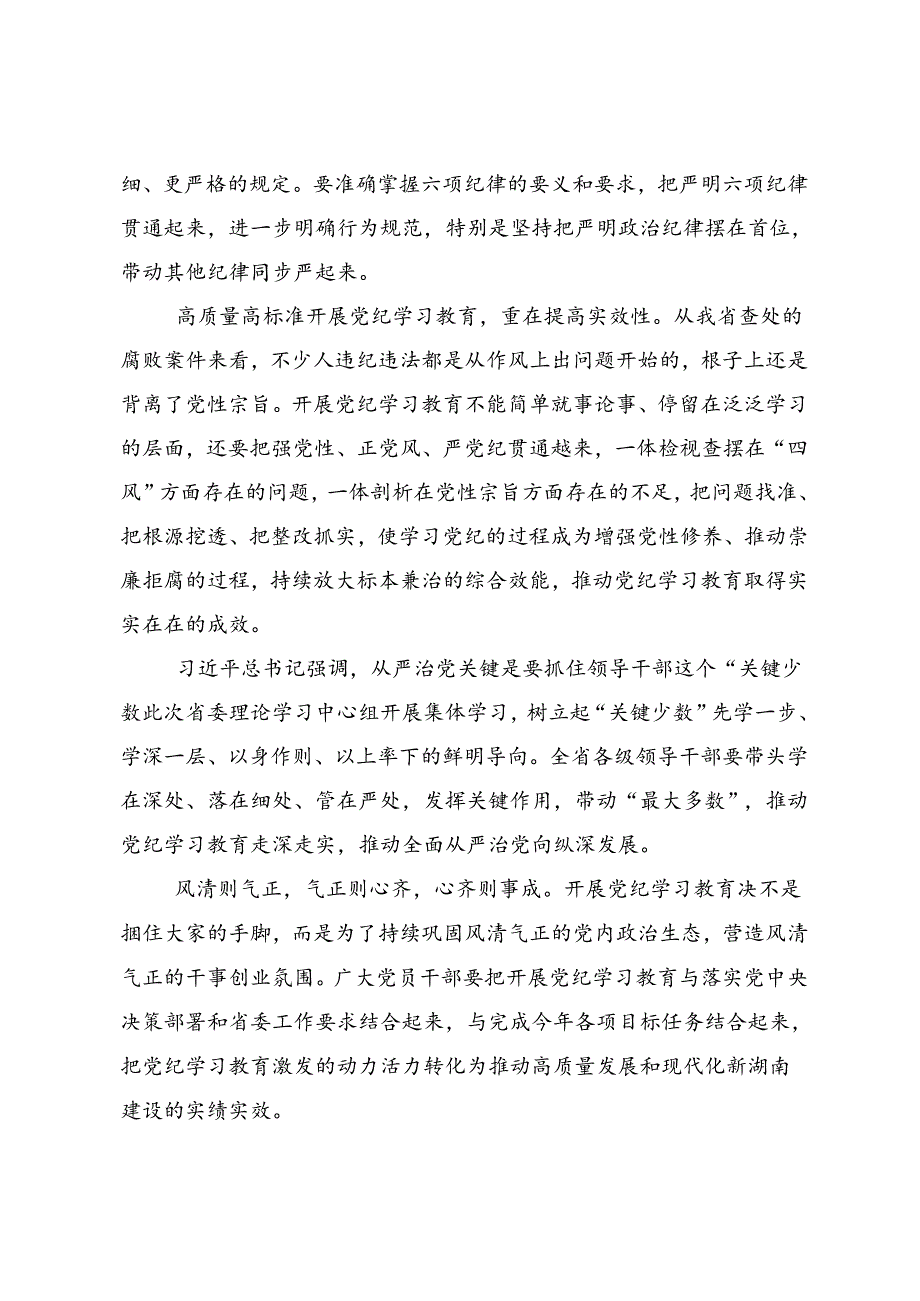 细、更严格的规定。要准确掌握六项纪律的要义和要求，把严明六项纪律贯通起来，进一步明确行为规范，特别是坚持把严明政治纪律摆在首位，带动其他纪律同步严起来。

高质量高标准开展党纪学习教育，重在提高实效性。从我省查处的腐败案件来看，不少人违纪违法都是从作风上出问题开始的，根子上还是背离了党性宗旨。开展党纪学习教育不能简单就事论事、停留在泛泛学习的层面，还要把强党性、正党风、严党纪贯通越来，一体检视查摆在“四风”方面存在的问题，一体剖析在党性宗旨方面存在的不足，把问题找准、把根源挖透、把整改抓实，使学习党纪的过程成为增强党性修养、推动崇廉拒腐的过程，持续放大标本兼治的综合效能，推动党纪学习教育取得实实在在的成效。

习近平总书记强调，从严治党关键是要抓住领导干部这个“关键少数此次省委理论学习中心组开展集体学习，树立起“关键少数”先学一步、学深一层、以身作则、以上率下的鲜明导向。全省各级领导干部要带头学在深处、落在细处、管在严处，发挥关键作用，带动“最大多数”，推动党纪学习教育走深走实，推动全面从严治党向纵深发展。

风清则气正，气正则心齐，心齐则事成。开展党纪学习教育决不是捆住大家的手脚，而是为了持续巩固风清气正的党内政治生态，营造风清气正的干事创业氛围。广大党员干部要把开展党纪学习教育与落实党中央决策部署和省委工作要求结合起来，与完成今年各项目标任务结合起来，把党纪学习教育激发的动力活力转化为推动高质量发展和现代化新湖南建设的实绩实效。